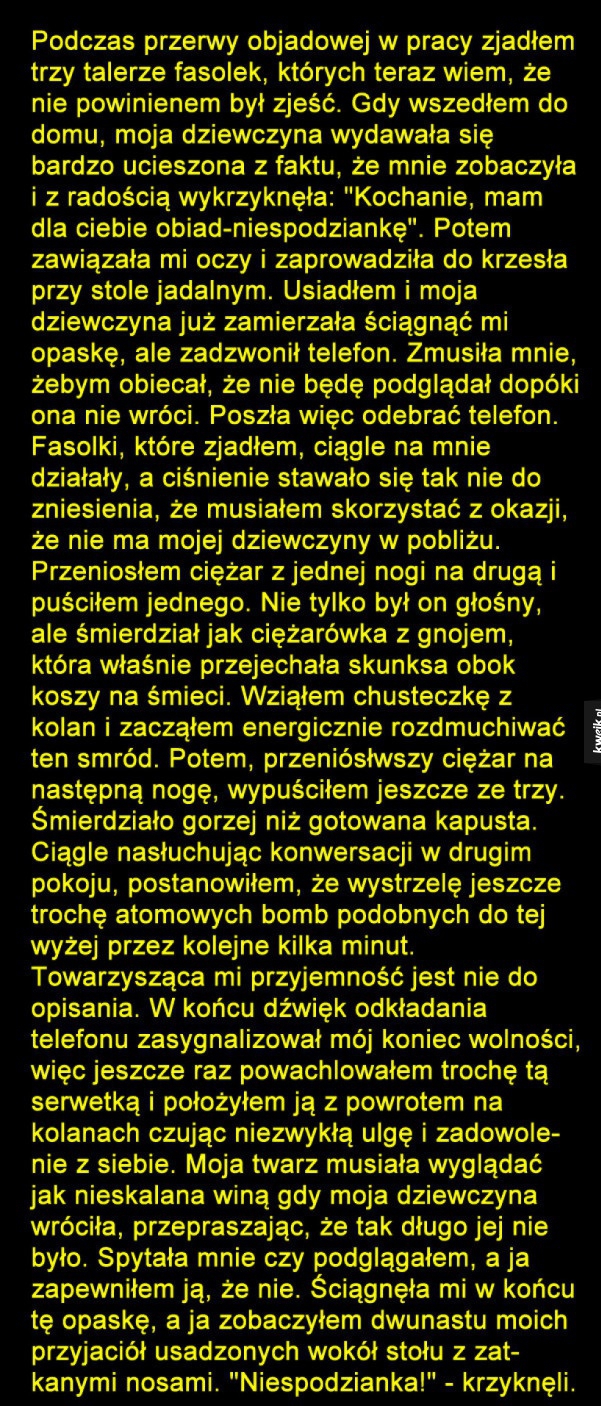 Podczas przerwy objadowej w pracy zjadłem trzy talerze fasolek, których teraz wiem, że nie powinienem był zjeść. Gdy wszedłem do domu, moja dziewczyna wydawała się bardzo ucieszona z faktu, że mnie zobaczyła i z radością wykrzyknęła: "Kochanie, mam dla ciebie obiad-niespodziankę". Potem zawiązała mi oczy i zaprowadziła do krzesła przy stole jadalnym. Usiadłem i moja dziewczyna już zamierzała ściągnąć mi opaskę, ale zadzwonił telefon. Zmusiła mnie, żebym obiecał, że nie będę podglądał dopóki ona nie wróci. Poszła więc odebrać telefon. Fasolki, które zjadłem, ciągle na mnie działały, a ciśnienie stawało się tak nie do zniesienia, że musiałem skorzystać z okazji, że nie ma mojej dziewczyny w pobliżu. Przeniosłem ciężar z jednej nogi na drugą i puściłem jednego. Nie tylko był on głośny, ale śmierdział jak ciężarówka z gnojem, która właśnie przejechała skunksa obok koszy na śmieci. Wziąłem chusteczkę z kolan i zacząłem energicznie rozdmuchiwać ten smród. Potem, przeniósłwszy ciężar na następną nogę, wypuściłem jeszcze ze trzy. Śmierdziało gorzej niż gotowana kapusta. Ciągle nasłuchując konwersacji w drugim pokoju, postanowiłem, że wystrzelę jeszcze trochę atomowych bomb podobnych do tej wyżej przez kolejne kilka minut. Towarzysząca mi przyjemność jest nie do opisania. W końcu dźwięk odkładania telefonu zasygnalizował mój koniec wolności, więc jeszcze raz powachlowałem trochę tą serwetką i położyłem ją z powrotem na kolanach czując niezwykłą ulgę i zadowolenie z siebie. Moja twarz musiała wyglądać jak nieskalana winą gdy moja dziewczyna wróciła, przepraszając, że tak długo jej nie było. Spytała mnie czy podglągałem, a ja zapewniłem ją, że nie. Ściągnęła mi w końcu tę opaskę, a ja zobaczyłem dwunastu moich przyjaciół usadzonych wokół stołu z zatkanymi nosami. "Niespodzianka!" - krzyknęli.

kwejk.pl